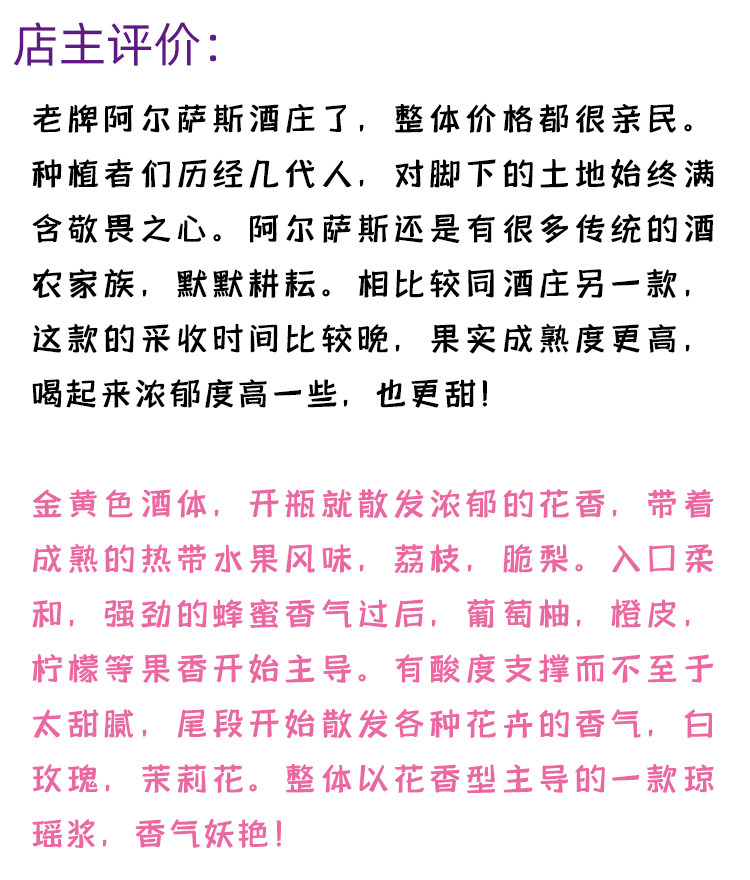 店主评价：

老牌阿尔萨斯酒庄了，整体价格都很亲民。种植者们历经几代人，对脚下的土地始终满含敬畏之心。阿尔萨斯还是有很多传统的酒农家族，默默耕耘。相比较同酒庄另一款，这款的采收时间比较晚，果实成熟度更高，喝起来浓郁度高一些，也更甜！

金黄色酒体，开瓶就散发浓郁的花香，带着成熟的热带水果风味，荔枝，脆梨。入口柔和，强劲的蜂蜜香气过后，葡萄柚，橙皮，柠檬等果香开始主导。有酸度支撑而不至于太甜腻，尾段开始散发各种花卉的香气，白玫瑰，茉莉花。整体以花香型主导的一款琼瑶浆，香气妖艳！